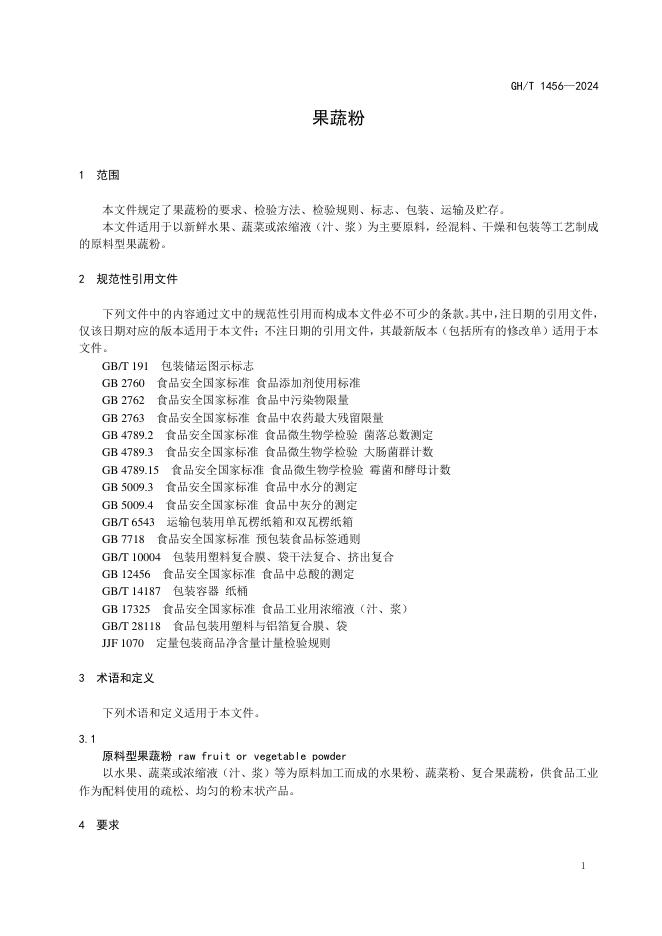 GH/T 1456—2024

果蔬粉

1 范围

本文件规定了果蔬粉的要求、检验方法、检验规则、标志、包装、运输及贮存。
本文件适用于以新鲜水果、蔬菜或浓缩液（汁、浆）为主要原料，经混料、干燥和包装等工艺制成的原料型果蔬粉。

2 规范性引用文件

下列文件中的内容通过文中的规范性引用而构成本文件必不可少的条款。其中，注日期的引用文件，仅该日期对应的版本适用于本文件；不注日期的引用文件，其最新版本（包括所有的修改单）适用于本文件。

GB/T 191 包装储运图示标志
GB 2760 食品安全国家标准 食品添加剂使用标准
GB 2762 食品安全国家标准 食品中污染物限量
GB 2763 食品安全国家标准 食品中农药最大残留限量
GB 4789.2 食品安全国家标准 食品微生物学检验 菌落总数测定
GB 4789.3 食品安全国家标准 食品微生物学检验 大肠菌群计数
GB 4789.15 食品安全国家标准 食品微生物学检验 霉菌和酵母计数
GB 5009.3 食品安全国家标准 食品中水分的测定
GB 5009.4 食品安全国家标准 食品中灰分的测定
GB/T 6543 运输包装用单瓦楞纸箱和双瓦楞纸箱
GB 7718 食品安全国家标准 预包装食品标签通则
GB/T 10004 包装用塑料复合膜、袋干法复合、挤出复合
GB 12456 食品安全国家标准 食品中总酸的测定
GB/T 14187 包装容器 纸桶
GB 17325 食品安全国家标准 食品工业用浓缩液（汁、浆）
GB/T 28118 食品包装用塑料与铝箔复合膜、袋
JJF 1070 定量包装商品净含量计量检验规则

3 术语和定义

下列术语和定义适用于本文件。

3.1
原料型果蔬粉 raw fruit or vegetable powder
以水果、蔬菜或浓缩液（汁、浆）等为原料加工而成的水果粉、蔬菜粉、复合果蔬粉，供食品工业作为配料使用的疏松、均匀的粉末状产品。

4 要求

1